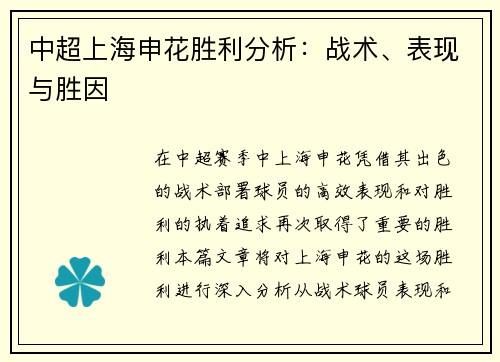 中超上海申花胜利分析：战术、表现与胜因

在中超赛季中上海申花凭借其出色的战术部署球员的高效表现和对胜利的执着追求再次取得了重要的胜利本篇文章将对上海申花的这场胜利进行深入分析从战术球员表现和